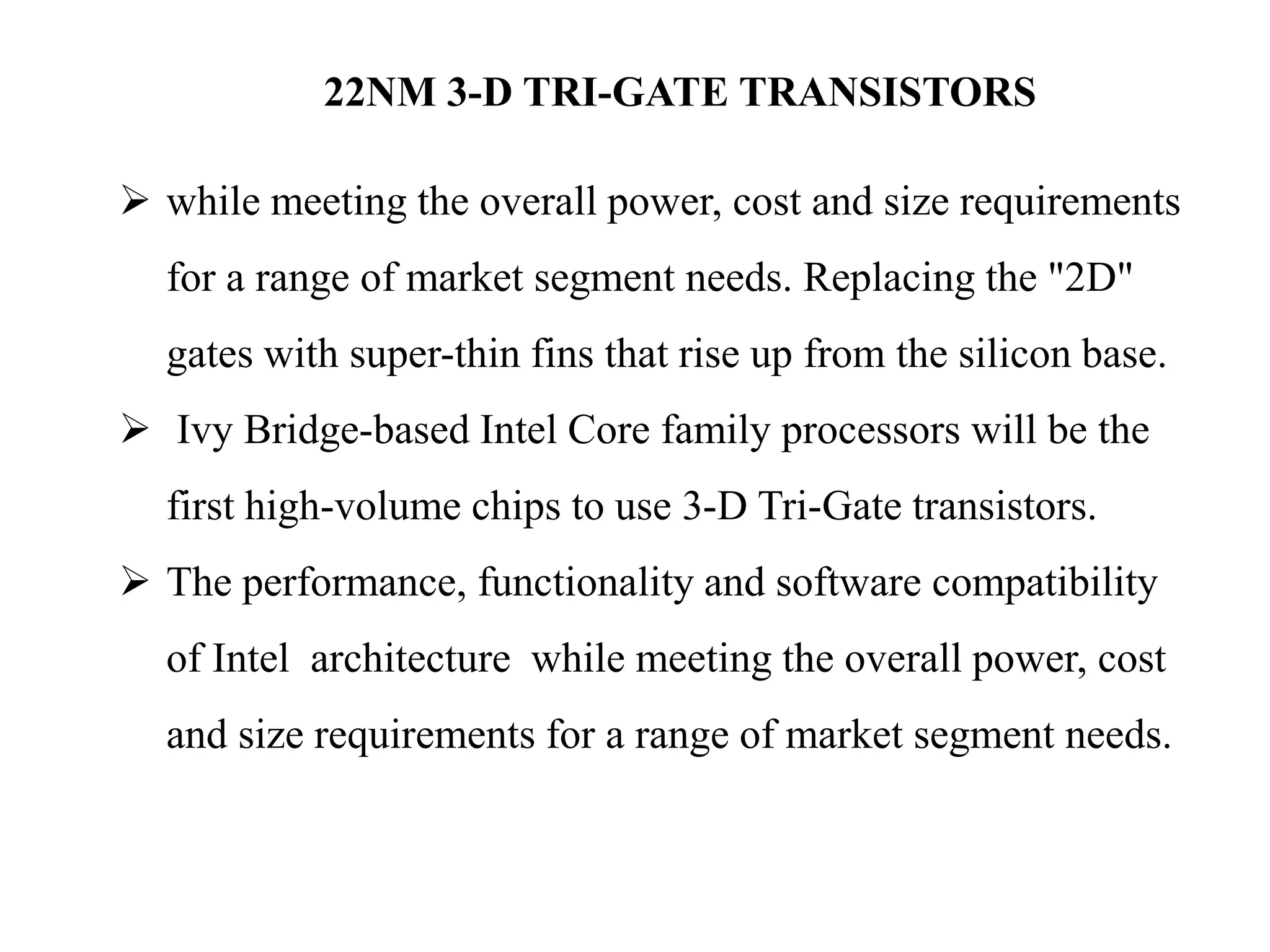 22NM 3-D TRI-GATE TRANSISTORS

➢ while meeting the overall power, cost and size requirements for a range of market segment needs. Replacing the "2D" gates with super-thin fins that rise up from the silicon base.

➢ Ivy Bridge-based Intel Core family processors will be the first high-volume chips to use 3-D Tri-Gate transistors.

➢ The performance, functionality and software compatibility of Intel architecture while meeting the overall power, cost and size requirements for a range of market segment needs.